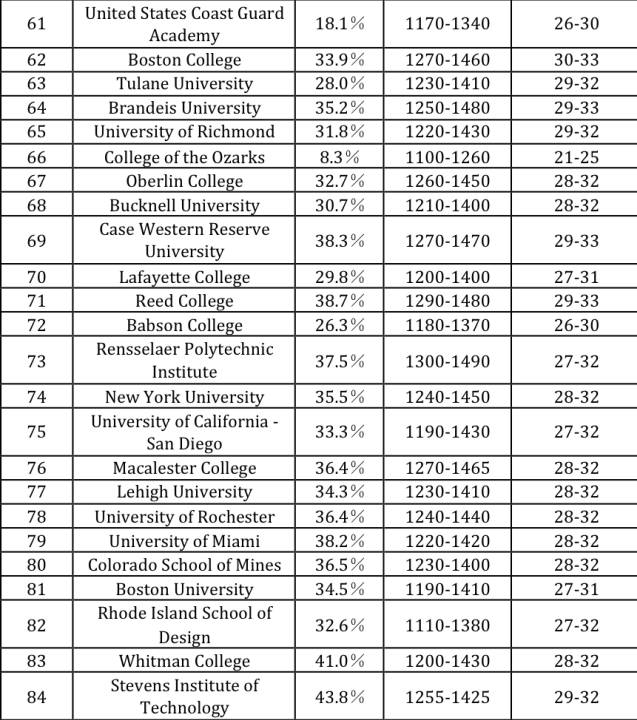 | 61 | United States Coast Guard Academy | 18.1% | 1170-1340 | 26-30 |
|---|---|---|---|---|
| 62 | Boston College | 33.9% | 1270-1460 | 30-33 |
| 63 | Tulane University | 28.0% | 1230-1410 | 29-32 |
| 64 | Brandeis University | 35.2% | 1250-1480 | 29-33 |
| 65 | University of Richmond | 31.8% | 1220-1430 | 29-32 |
| 66 | College of the Ozarks | 8.3% | 1100-1260 | 21-25 |
| 67 | Oberlin College | 32.7% | 1260-1450 | 28-32 |
| 68 | Bucknell University | 30.7% | 1210-1400 | 28-32 |
| 69 | Case Western Reserve University | 38.3% | 1270-1470 | 29-33 |
| 70 | Lafayette College | 29.8% | 1200-1400 | 27-31 |
| 71 | Reed College | 38.7% | 1290-1480 | 29-33 |
| 72 | Babson College | 26.3% | 1180-1370 | 26-30 |
| 73 | Rensselaer Polytechnic Institute | 37.5% | 1300-1490 | 27-32 |
| 74 | New York University | 35.5% | 1240-1450 | 28-32 |
| 75 | University of California - San Diego | 33.3% | 1190-1430 | 27-32 |
| 76 | Macalester College | 36.4% | 1270-1465 | 28-32 |
| 77 | Lehigh University | 34.3% | 1230-1410 | 28-32 |
| 78 | University of Rochester | 36.4% | 1240-1440 | 28-32 |
| 79 | University of Miami | 38.2% | 1220-1420 | 28-32 |
| 80 | Colorado School of Mines | 36.5% | 1230-1400 | 28-32 |
| 81 | Boston University | 34.5% | 1190-1410 | 27-31 |
| 82 | Rhode Island School of Design | 32.6% | 1110-1380 | 27-32 |
| 83 | Whitman College | 41.0% | 1200-1430 | 28-32 |
| 84 | Stevens Institute of Technology | 43.8% | 1255-1425 | 29-32 |